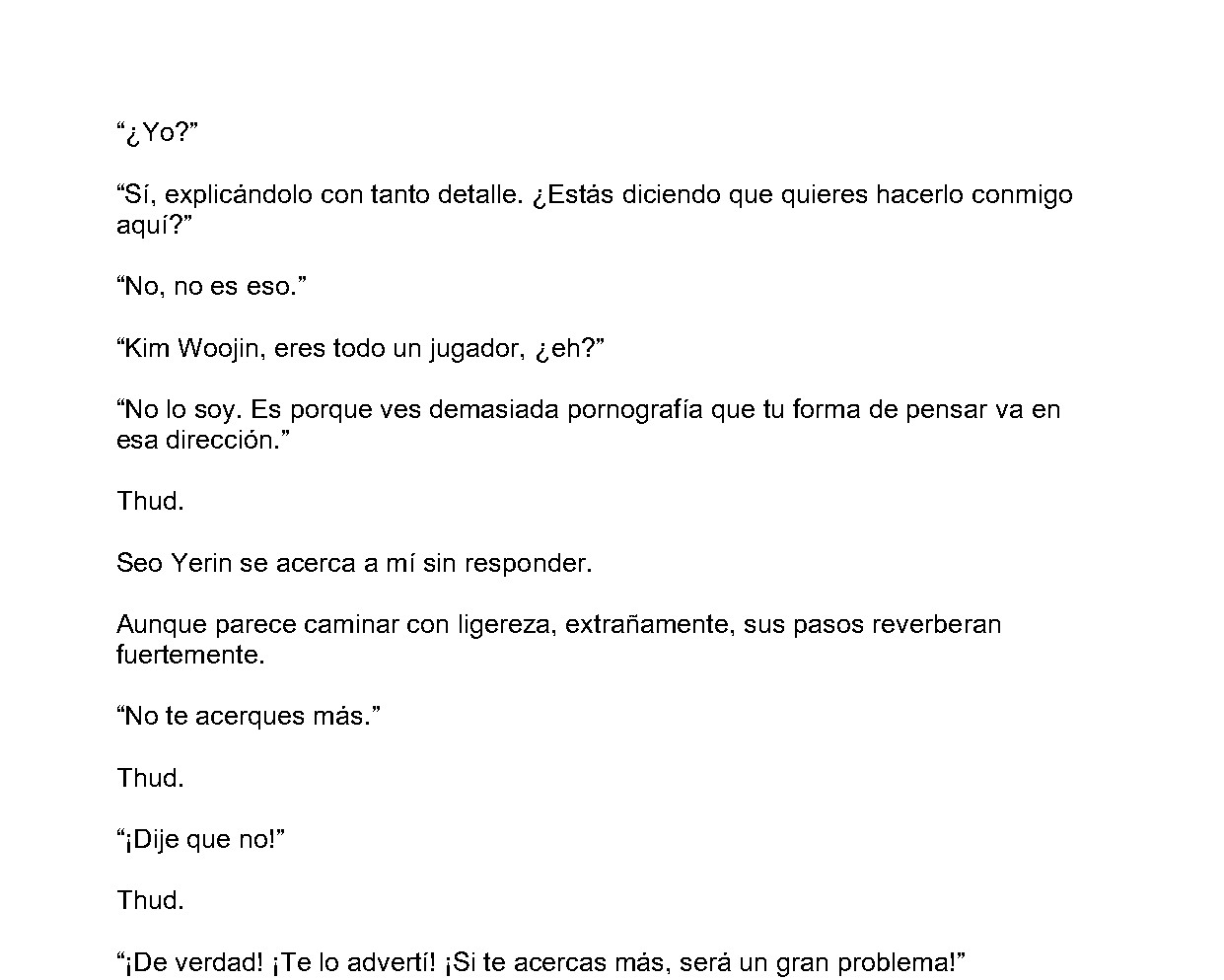 “¿Yo?”

“Sí, explicándolo con tanto detalle. ¿Estás diciendo que quieres hacerlo conmigo aquí?”

“No, no es eso.”

“Kim Woojin, eres todo un jugador, ¿eh?”

“No lo soy. Es porque ves demasiada pornografía que tu forma de pensar va en esa dirección.”

Thud.

Seo Yerin se acerca a mí sin responder.

Aunque parece caminar con ligereza, extrañamente, sus pasos reverberan fuertemente.

“No te acerques más.”

Thud.

“¡Dije que no!”

Thud.

“¡De verdad! ¡Te lo advertí! ¡Si te acercas más, será un gran problema!”